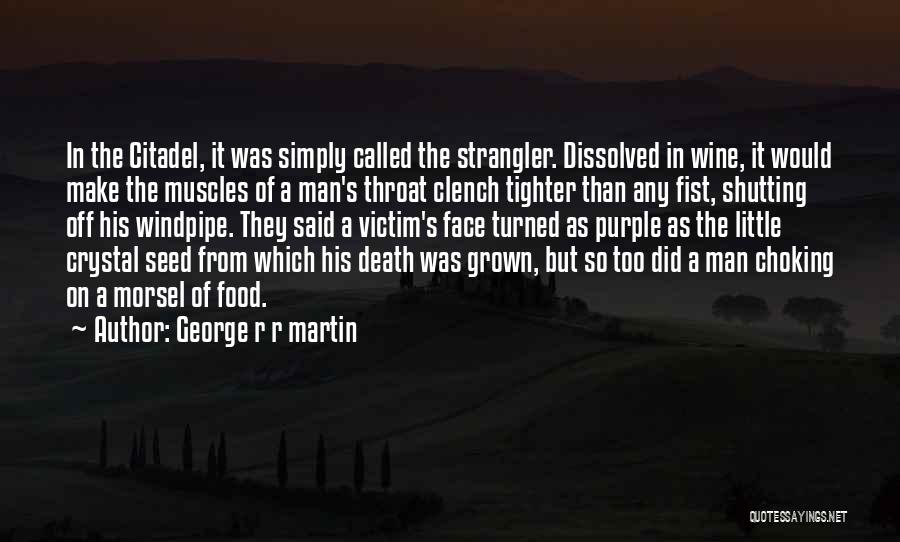 In the Citadel, it was simply called the strangler. Dissolved in wine, it would make the muscles of a man's throat clench tighter than any fist, shutting off his windpipe. They said a victim's face turned as purple as the little crystal seed from which his death was grown, but so too did a man choking on a morsel of food.

~ Author: George r r martin

QUOTESSAYINGS.NET